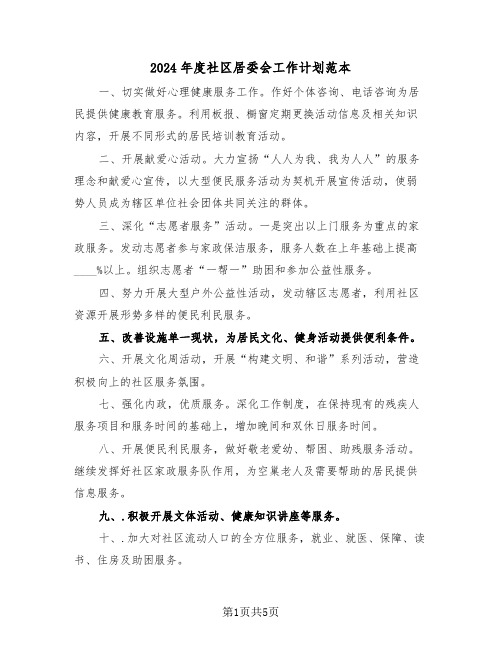 2024年度社区居委会工作计划范本

一、切实做好心理健康服务工作。作好个体咨询、电话咨询为居民提供健康教育服务。利用板报、橱窗定期更换活动信息及相关知识内容，开展不同形式的居民培训教育活动。

二、开展献爱心活动。大力宣扬“人人为我、我为人人”的服务理念和献爱心宣传，以大型便民服务活动为契机开展宣传活动，使弱势人员成为辖区单位社会团体共同关注的群体。

三、深化“志愿者服务”活动。一是突出以上门服务为重点的家政服务。发动志愿者参与家政保洁服务，服务人数在上年基础上提高____%以上。组织志愿者“一帮一”助困和参加公益性服务。

四、努力开展大型户外公益性活动，发动辖区志愿者，利用社区资源开展形势多样的便民利民服务。

五、改善设施单一现状，为居民文化、健身活动提供便利条件。

六、开展文化周活动，开展“构建文明、和谐”系列活动，营造积极向上的社区服务氛围。

七、强化内政，优质服务。深化工作制度，在保持现有的残疾人服务项目和服务时间的基础上，增加晚间和双休日服务时间。

八、开展便民利民服务，做好敬老爱幼、帮困、助残服务活动。继续发挥好社区家政服务队作用，为空巢老人及需要帮助的居民提供信息服务。

九、.积极开展文体活动、健康知识讲座等服务。

十、.加大对社区流动人口的全方位服务，就业、就医、保障、读书、住房及助困服务。

第1页共5页